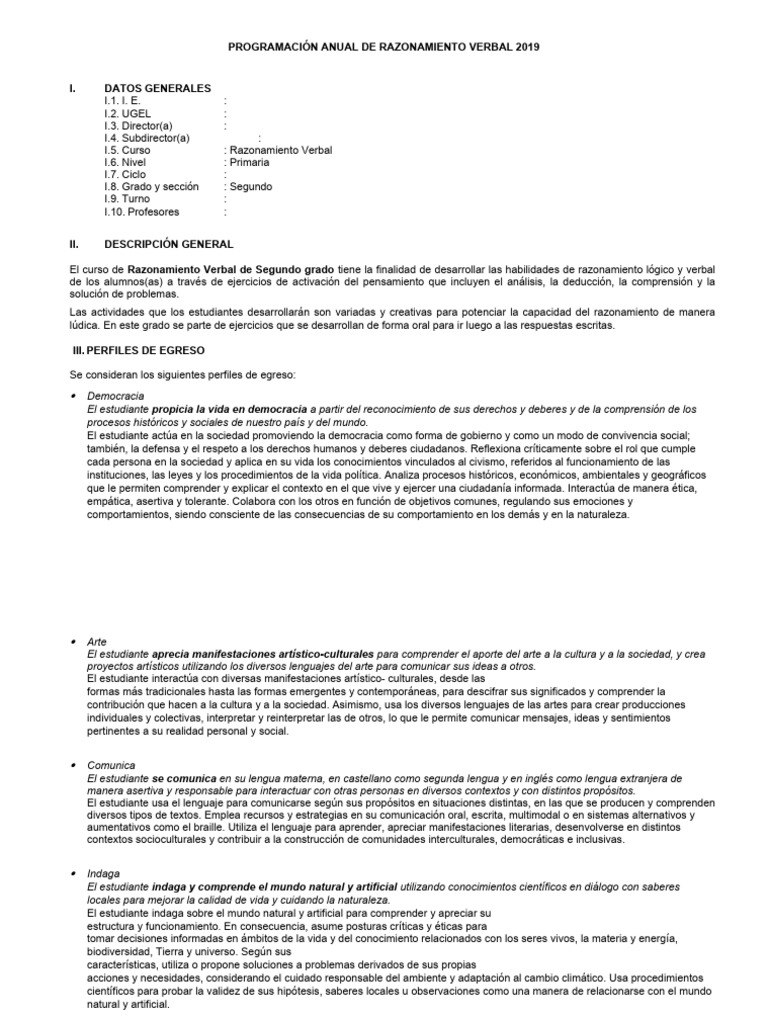 PROGRAMACIÓN ANUAL DE RAZONAMIENTO VERBAL 2019

I. DATOS GENERALES
I.1. I. E. :
I.2. UGEL :
I.3. Director(a) :
I.4. Subdirector(a) :
I.5. Curso : Razonamiento Verbal
I.6. Nivel : Primaria
I.7. Ciclo :
I.8. Grado y sección : Segundo
I.9. Turno :
I.10. Profesores :

II. DESCRIPCIÓN GENERAL

El curso de Razonamiento Verbal de Segundo grado tiene la finalidad de desarrollar las habilidades de razonamiento lógico y verbal de los alumnos(as) a través de ejercicios de activación del pensamiento que incluyen el análisis, la deducción, la comprensión y la solución de problemas.

Las actividades que los estudiantes desarrollarán son variadas y creativas para potenciar la capacidad del razonamiento de manera lúdica. En este grado se parte de ejercicios que se desarrollan de forma oral para ir luego a las respuestas escritas.

III. PERFILES DE EGRESO

Se consideran los siguientes perfiles de egreso:

• Democracia
El estudiante propicia la vida en democracia a partir del reconocimiento de sus derechos y deberes y de la comprensión de los procesos históricos y sociales de nuestro país y del mundo.
El estudiante actúa en la sociedad promoviendo la democracia como forma de gobierno y como un modo de convivencia social; también, la defensa y el respeto a los derechos humanos y deberes ciudadanos. Reflexiona críticamente sobre el rol que cumple cada persona en la sociedad y aplica en su vida los conocimientos vinculados al civismo, referidos al funcionamiento de las instituciones, las leyes y los procedimientos de la vida política. Analiza procesos históricos, económicos, ambientales y geográficos que le permiten comprender y explicar el contexto en el que vive y ejercer una ciudadanía informada. Interactúa de manera ética, empática, asertiva y tolerante. Colabora con los otros en función de objetivos comunes, regulando sus emociones y comportamientos, siendo consciente de las consecuencias de su comportamiento en los demás y en la naturaleza.

• Arte
El estudiante aprecia manifestaciones artístico-culturales para comprender el aporte del arte a la cultura y a la sociedad, y crea proyectos artísticos utilizando los diversos lenguajes del arte para comunicar sus ideas a otros.
El estudiante interactúa con diversas manifestaciones artístico- culturales, desde las formas más tradicionales hasta las formas emergentes y contemporáneas, para descifrar sus significados y comprender la contribución que hacen a la cultura y a la sociedad. Asimismo, usa los diversos lenguajes de las artes para crear producciones individuales y colectivas, interpretar y reinterpretar las de otros, lo que le permite comunicar mensajes, ideas y sentimientos pertinentes a su realidad personal y social.

• Comunica
El estudiante se comunica en su lengua materna, en castellano como segunda lengua y en inglés como lengua extranjera de manera asertiva y responsable para interactuar con otras personas en diversos contextos y con distintos propósitos.
El estudiante usa el lenguaje para comunicarse según sus propósitos en situaciones distintas, en las que se producen y comprenden diversos tipos de textos. Emplea recursos y estrategias en su comunicación oral, escrita, multimodal o en sistemas alternativos y aumentativos como el braille. Utiliza el lenguaje para aprender, apreciar manifestaciones literarias, desenvolverse en distintos contextos socioculturales y contribuir a la construcción de comunidades interculturales, democráticas e inclusivas.

• Indaga
El estudiante indaga y comprende el mundo natural y artificial utilizando conocimientos científicos en diálogo con saberes locales para mejorar la calidad de vida y cuidando la naturaleza.
El estudiante indaga sobre el mundo natural y artificial para comprender y apreciar su estructura y funcionamiento. En consecuencia, asume posturas críticas y éticas para tomar decisiones informadas en ámbitos de la vida y del conocimiento relacionados con los seres vivos, la materia y energía, biodiversidad, Tierra y universo. Según sus características, utiliza o propone soluciones a problemas derivados de sus propias acciones y necesidades, considerando el cuidado responsable del ambiente y adaptación al cambio climático. Usa procedimientos científicos para probar la validez de sus hipótesis, saberes locales u observaciones como una manera de relacionarse con el mundo natural y artificial.